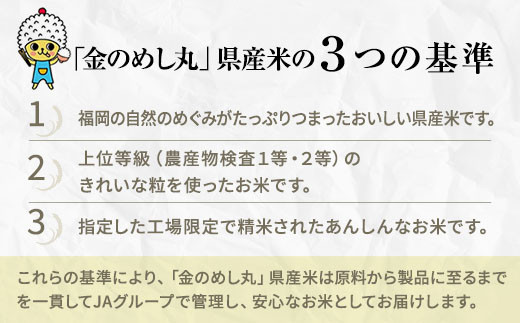 「金のめし丸」県産米の3つの基準

1 福岡の自然のめぐみがたっぷりつまったおいしい県産米です。

2 上位等級（農産物検査1等・2等）のきれいな粒を使ったお米です。

3 指定した工場限定で精米されたあんしんなお米です。

これらの基準により、「金のめし丸」県産米は原料から製品に至るまでを一貫してJAグループで管理し、安心なお米としてお届けします。